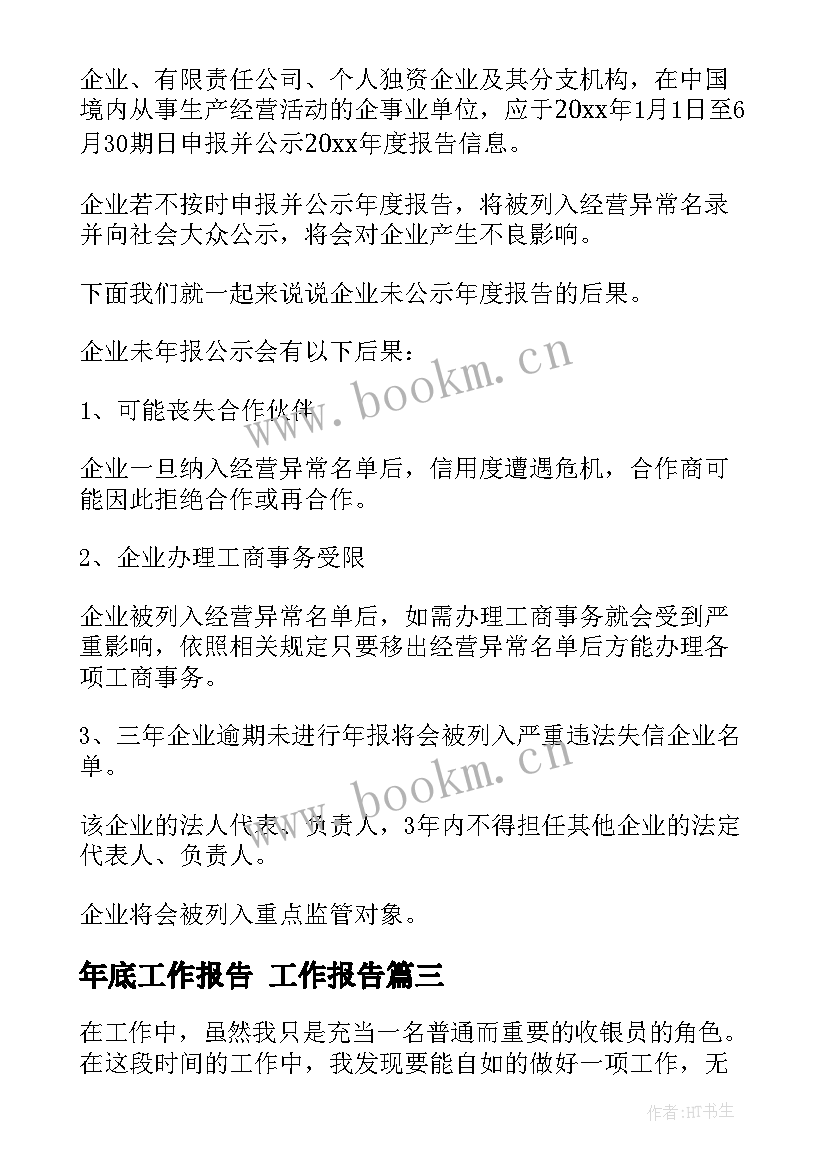 企业、有限责任公司、个人独资企业及其分支机构，在中国境内从事生产经营活动的企事业单位，应于20xx年1月1日至6月30期日申报并公示20xx年度报告信息。

企业若不按时申报并公示年度报告，将被列入经营异常名录并向社会大众公示，将会对企业产生不良影响。

下面我们就一起来说说企业未公示年度报告的后果。

企业未年报公示会有以下后果：

1、可能丧失合作伙伴

企业一旦纳入经营异常名单后，信用度遭遇危机，合作商可能因此拒绝合作或再合作。

2、企业办理工商事务受限

企业被列入经营异常名单后，如需办理工商事务就会受到严重影响，依照相关规定只要移出经营异常名单后方能办理各项工商事务。

3、三年企业逾期未进行年报将会被列入严重违法失信企业名单。

该企业的法人代表、负责人，3年内不得担任其他企业的法定代表人、负责人。

企业将会被列入重点监管对象。

年底工作报告 工作报告篇三

在工作中，虽然我只是充当一名普通而重要的收银员的角色。在这段时间的工作中，我发现要能自如的做好一项工作，无

www.bookm.cn

www.bookm.cn

作者:HT书生